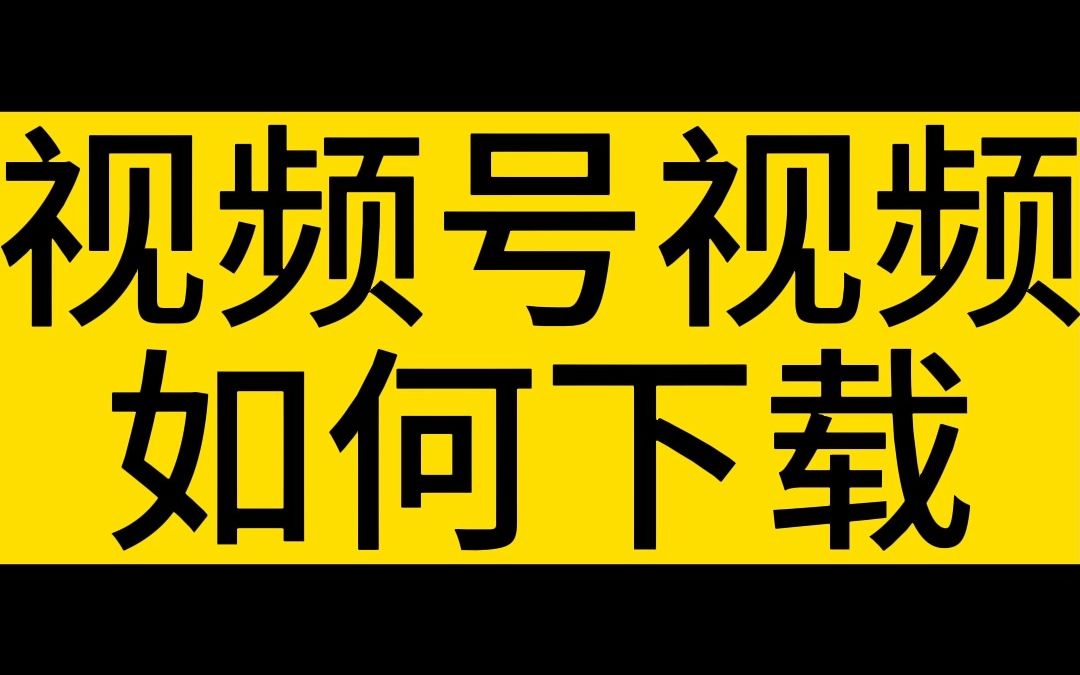 视频号视频
如何下载